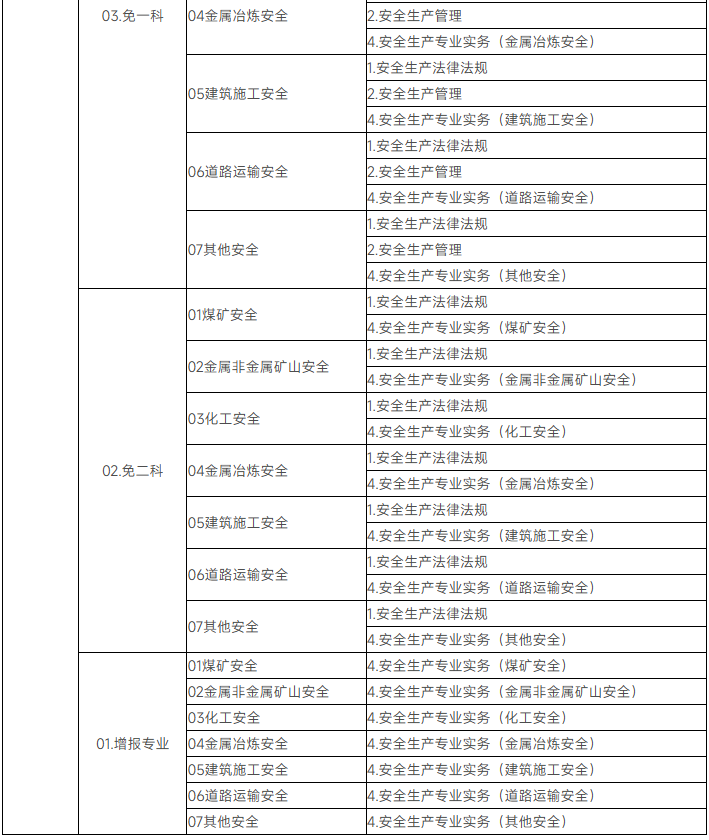 |  | 03.免一科 | 04金属冶炼安全 | 2.安全生产管理 |
|---|---|---|---|
|  |  |  | 4.安全生产专业实务（金属冶炼安全） |
|  |  | 05建筑施工安全 | 1.安全生产法律法规 |
|  |  |  | 2.安全生产管理 |
|  |  |  | 4.安全生产专业实务（建筑施工安全） |
|  |  | 06道路运输安全 | 1.安全生产法律法规 |
|  |  |  | 2.安全生产管理 |
|  |  |  | 4.安全生产专业实务（道路运输安全） |
|  |  | 07其他安全 | 1.安全生产法律法规 |
|  |  |  | 2.安全生产管理 |
|  |  |  | 4.安全生产专业实务（其他安全） |
|  | 02.免二科 | 01煤矿安全 | 1.安全生产法律法规 |
|  |  |  | 4.安全生产专业实务（煤矿安全） |
|  |  | 02金属非金属矿山安全 | 1.安全生产法律法规 |
|  |  |  | 4.安全生产专业实务（金属非金属矿山安全） |
|  |  | 03化工安全 | 1.安全生产法律法规 |
|  |  |  | 4.安全生产专业实务（化工安全） |
|  |  | 04金属冶炼安全 | 1.安全生产法律法规 |
|  |  |  | 4.安全生产专业实务（金属冶炼安全） |
|  |  | 05建筑施工安全 | 1.安全生产法律法规 |
|  |  |  | 4.安全生产专业实务（建筑施工安全） |
|  |  | 06道路运输安全 | 1.安全生产法律法规 |
|  |  |  | 4.安全生产专业实务（道路运输安全） |
|  |  | 07其他安全 | 1.安全生产法律法规 |
|  |  |  | 4.安全生产专业实务（其他安全） |
|  | 01.增报专业 | 01煤矿安全 | 4.安全生产专业实务（煤矿安全） |
|  |  | 02金属非金属矿山安全 | 4.安全生产专业实务（金属非金属矿山安全） |
|  |  | 03化工安全 | 4.安全生产专业实务（化工安全） |
|  |  | 04金属冶炼安全 | 4.安全生产专业实务（金属冶炼安全） |
|  |  | 05建筑施工安全 | 4.安全生产专业实务（建筑施工安全） |
|  |  | 06道路运输安全 | 4.安全生产专业实务（道路运输安全） |
|  |  | 07其他安全 | 4.安全生产专业实务（其他安全） |